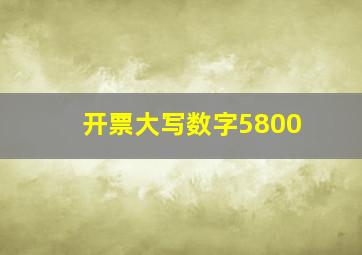 开票大写数字5800